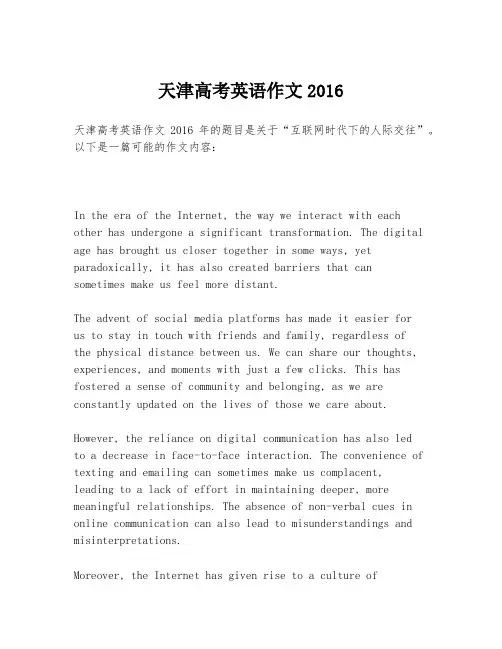 天津高考英语作文 2016

天津高考英语作文 2016 年的题目是关于“互联网时代下的人际交往”。以下是一篇可能的作文内容：

In the era of the Internet, the way we interact with each other has undergone a significant transformation. The digital age has brought us closer together in some ways, yet paradoxically, it has also created barriers that can sometimes make us feel more distant.

The advent of social media platforms has made it easier for us to stay in touch with friends and family, regardless of the physical distance between us. We can share our thoughts, experiences, and moments with just a few clicks. This has fostered a sense of community and belonging, as we are constantly updated on the lives of those we care about.

However, the reliance on digital communication has also led to a decrease in face-to-face interaction. The convenience of texting and emailing can sometimes make us complacent, leading to a lack of effort in maintaining deeper, more meaningful relationships. The absence of non-verbal cues in online communication can also lead to misunderstandings and misinterpretations.

Moreover, the Internet has given rise to a culture of